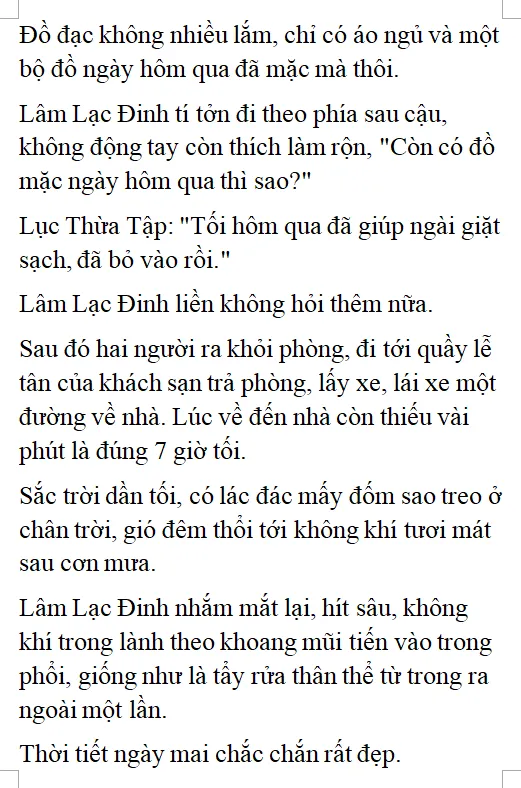 Đồ đạc không nhiều lắm, chỉ có áo ngủ và một bộ đồ ngày hôm qua đã mặc mà thôi.

Lâm Lạc Đinh tí tởn đi theo phía sau cậu, không động tay còn thích làm rộn, "Còn có đồ mặc ngày hôm qua thì sao?"

Lục Thừa Tập: "Tối hôm qua đã giúp ngài giặt sạch, đã bỏ vào rồi."

Lâm Lạc Đinh liền không hỏi thêm nữa.

Sau đó hai người ra khỏi phòng, đi tới quầy lễ tân của khách sạn trả phòng, lấy xe, lái xe một đường về nhà. Lúc về đến nhà còn thiếu vài phút là đúng 7 giờ tối.

Sắc trời dần tối, có lác đác mấy đốm sao treo ở chân trời, gió đêm thổi tới không khí tươi mát sau cơn mưa.

Lâm Lạc Đinh nhắm mắt lại, hít sâu, không khí trong lành theo khoang mũi tiến vào trong phổi, giống như là tẩy rửa thân thể từ trong ra ngoài một lần.

Thời tiết ngày mai chắc chắn rất đẹp.